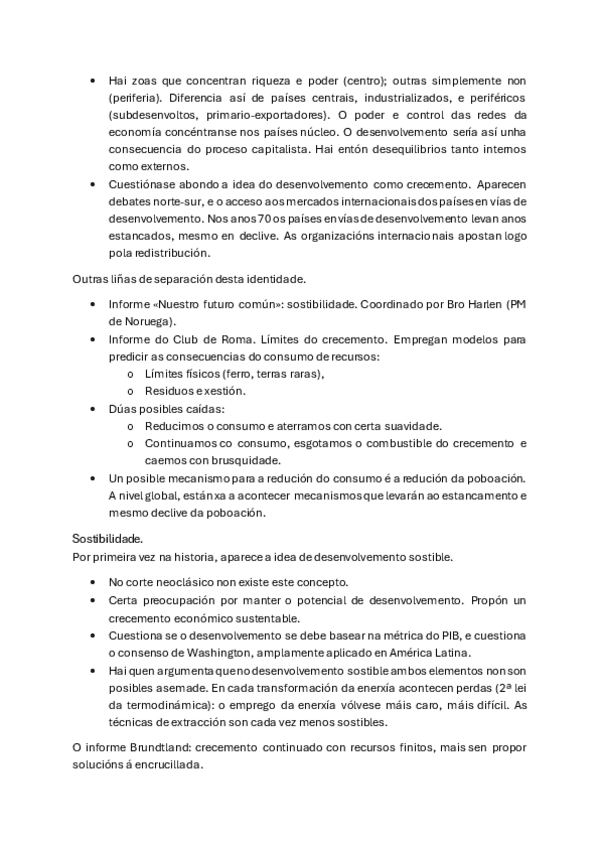 • Hai zoas que concentran riqueza e poder (centro); outras simplemente non (periferia). Diferencia así de países centrais, industrializados, e periféricos (subdesenvoltos, primario-exportadores). O poder e control das redes da economía concéntranse nos países núcleo. O desenvolvemento sería así unha consecuencia do proceso capitalista. Hai entón desequilibrios tanto internos como externos.
• Cuestiónase abondo a idea do desenvolvemento como crecemento. Aparecen debates norte-sur, e o acceso aos mercados internacionais dos países en vías de desenvolvemento. Nos anos 70 os países en vías de desenvolvemento levan anos estancados, mesmo en declive. As organizacións internacionais apostan logo pola redistribución.

Outras liñas de separación desta identidade.

• Informe «Nuestro futuro común»: sostibilidade. Coordinado por Bro Harlen (PM de Noruega).
• Informe do Club de Roma. Límites do crecemento. Empregan modelos para predicir as consecuencias do consumo de recursos:
  o Límites físicos (ferro, terras raras),
  o Residuos e xestión.
• Dúas posibles caídas:
  o Reducimos o consumo e aterramos con certa suavidade.
  o Continuamos co consumo, esgotamos o combustible do crecemento e caemos con brusquidade.
• Un posible mecanismo para a redución do consumo é a redución da poboación. A nivel global, están xa a acontecer mecanismos que levarán ao estancamento e mesmo declive da poboación.

Sostibilidade.
Por primeira vez na historia, aparece a idea de desenvolvemento sostible.

• No corte neoclásico non existe este concepto.
• Certa preocupación por manter o potencial de desenvolvemento. Propón un crecemento económico sustentable.
• Cuestiona se o desenvolvemento se debe basear na métrica do PIB, e cuestiona o consenso de Washington, amplamente aplicado en América Latina.
• Hai quen argumenta que no desenvolvemento sostible ambos elementos non son posibles asemade. En cada transformación da enerxía acontecen perdas (2ª lei da termodinámica): o emprego da enerxía vólvese máis caro, máis difícil. As técnicas de extracción son cada vez menos sostibles.

O informe Brundtland: crecemento continuado con recursos finitos, mais sen propor solucións á encrucillada.